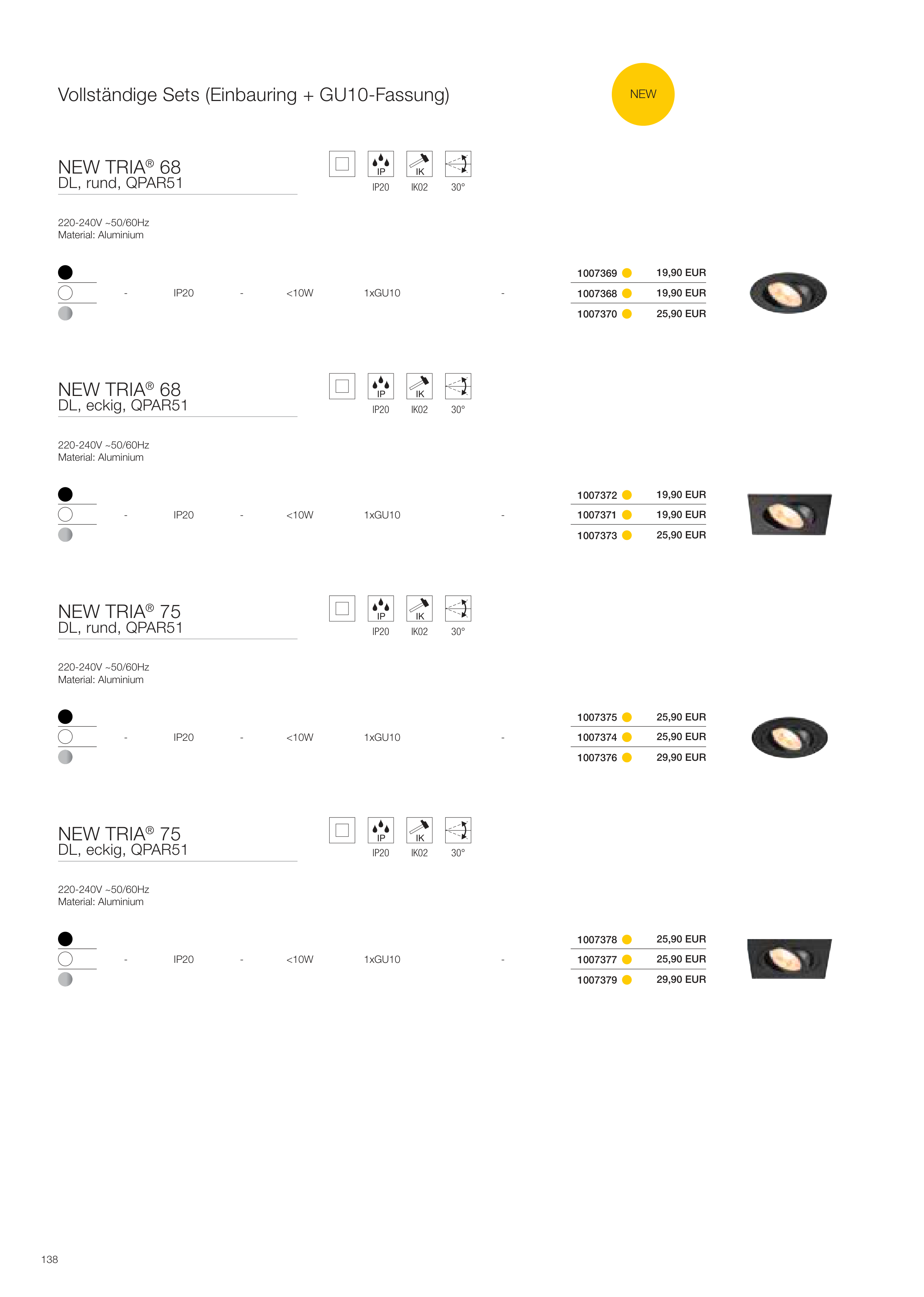 Vollständige Sets (Einbauring + GU10-Fassung)

NEW

NEW TRIA® 68
DL, rund, QPAR51

IP IK
IP20 IK02 30°

220-240V ~50/60Hz
Material: Aluminium

- IP20 - <10W 1xGU10 -

1007369 19,90 EUR
1007368 19,90 EUR
1007370 25,90 EUR

NEW TRIA® 68
DL, eckig, QPAR51

IP IK
IP20 IK02 30°

220-240V ~50/60Hz
Material: Aluminium

- IP20 - <10W 1xGU10 -

1007372 19,90 EUR
1007371 19,90 EUR
1007373 25,90 EUR

NEW TRIA® 75
DL, rund, QPAR51

IP IK
IP20 IK02 30°

220-240V ~50/60Hz
Material: Aluminium

- IP20 - <10W 1xGU10 -

1007375 25,90 EUR
1007374 25,90 EUR
1007376 29,90 EUR

NEW TRIA® 75
DL, eckig, QPAR51

IP IK
IP20 IK02 30°

220-240V ~50/60Hz
Material: Aluminium

- IP20 - <10W 1xGU10 -

1007378 25,90 EUR
1007377 25,90 EUR
1007379 29,90 EUR

138